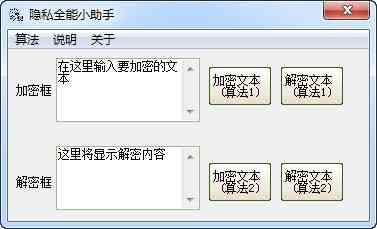 隐私全能小助手

算法 说明 关于

加密框

在这里输入要加密的文本

加密文本 (算法1)

解密文本 (算法1)

解密框

这里将显示解密内容

加密文本 (算法2)

解密文本 (算法2)